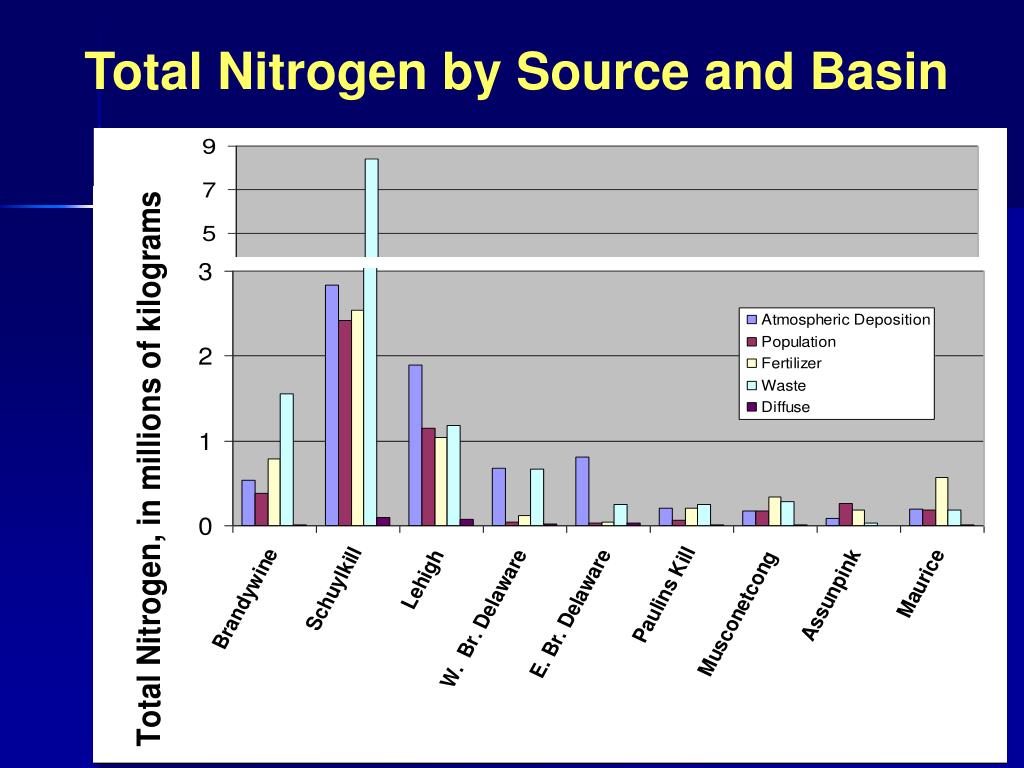 Total Nitrogen by Source and Basin

Total Nitrogen, in millions of kilograms

9
7
5
3
2
1
0

Atmospheric Deposition
Population
Fertilizer
Waste
Diffuse

Brandywine
Schuylkill
Lehigh
W. Br. Delaware
E. Br. Delaware
Paulins Kill
Musconetcong
Assunpink
Maurice